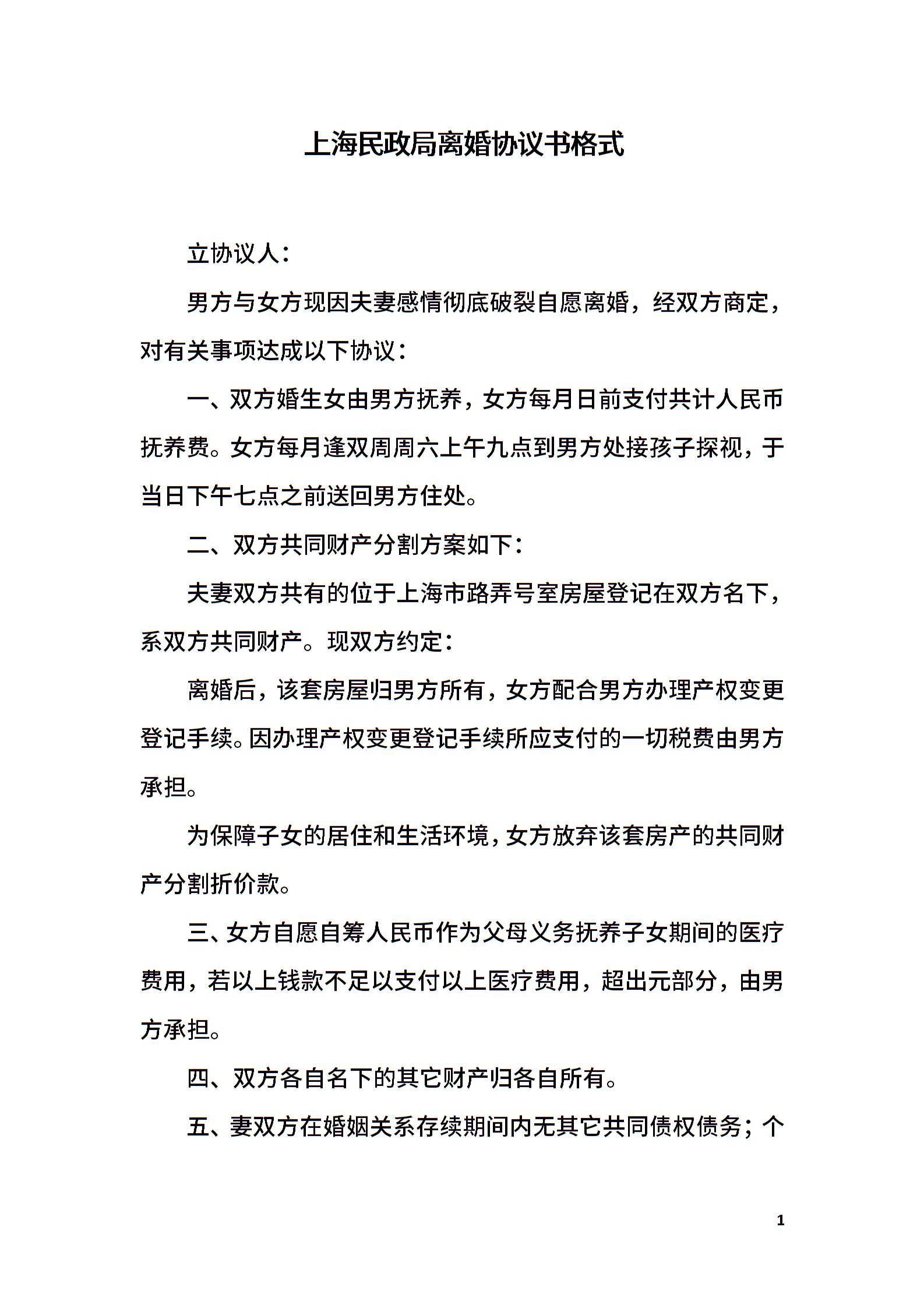 上海民政局离婚协议书格式

立协议人：

男方与女方现因夫妻感情彻底破裂自愿离婚，经双方商定，对有关事项达成以下协议：

一、双方婚生女由男方抚养，女方每月日前支付共计人民币抚养费。女方每月逢双周周六上午九点到男方处接孩子探视，于当日下午七点之前送回男方住处。

二、双方共同财产分割方案如下：

夫妻双方共有的位于上海市路弄号室房屋登记在双方名下，系双方共同财产。现双方约定：

离婚后，该套房屋归男方所有，女方配合男方办理产权变更登记手续。因办理产权变更登记手续所应支付的一切税费由男方承担。

为保障子女的居住和生活环境，女方放弃该套房产的共同财产分割折价款。

三、女方自愿自筹人民币作为父母义务抚养子女期间的医疗费用，若以上钱款不足以支付以上医疗费用，超出元部分，由男方承担。

四、双方各自名下的其它财产归各自所有。

五、妻双方在婚姻关系存续期间内无其它共同债权债务；个

1